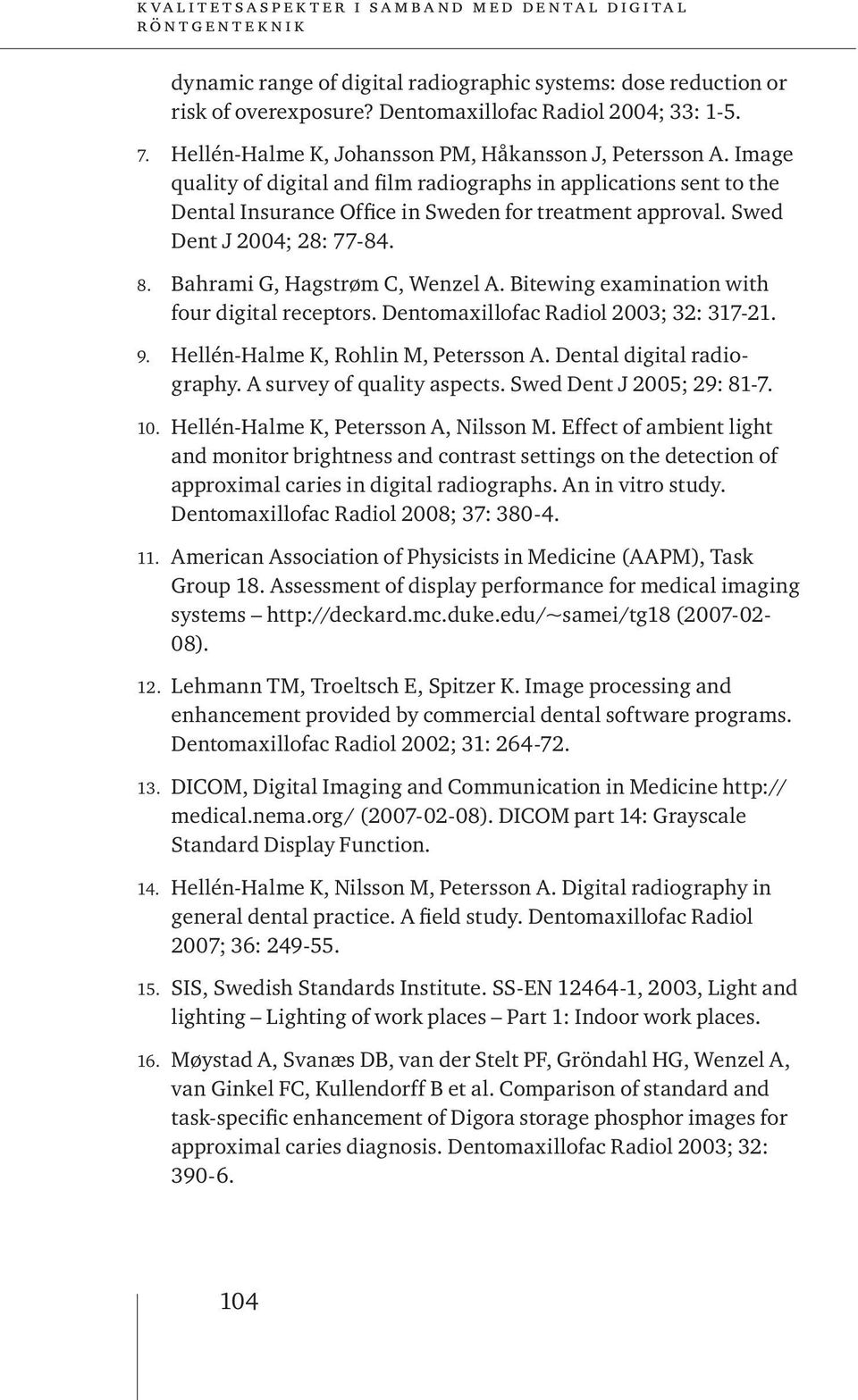 KVALITETSASPEKTER I SAMBAND MED DENTAL DIGITAL RÖNTGENTEKNIK

dynamic range of digital radiographic systems: dose reduction or risk of overexposure? Dentomaxillofac Radiol 2004; 33: 1-5.

7. Hellén-Halme K, Johansson PM, Håkansson J, Petersson A. Image quality of digital and film radiographs in applications sent to the Dental Insurance Office in Sweden for treatment approval. Swed Dent J 2004; 28: 77-84.

8. Bahrami G, Hagstrøm C, Wenzel A. Bitewing examination with four digital receptors. Dentomaxillofac Radiol 2003; 32: 317-21.

9. Hellén-Halme K, Rohlin M, Petersson A. Dental digital radiography. A survey of quality aspects. Swed Dent J 2005; 29: 81-7.

10. Hellén-Halme K, Petersson A, Nilsson M. Effect of ambient light and monitor brightness and contrast settings on the detection of approximal caries in digital radiographs. An in vitro study. Dentomaxillofac Radiol 2008; 37: 380-4.

11. American Association of Physicists in Medicine (AAPM), Task Group 18. Assessment of display performance for medical imaging systems – http://deckard.mc.duke.edu/~samei/tg18 (2007-02-08).

12. Lehmann TM, Troeltsch E, Spitzer K. Image processing and enhancement provided by commercial dental software programs. Dentomaxillofac Radiol 2002; 31: 264-72.

13. DICOM, Digital Imaging and Communication in Medicine http://medical.nema.org/ (2007-02-08). DICOM part 14: Grayscale Standard Display Function.

14. Hellén-Halme K, Nilsson M, Petersson A. Digital radiography in general dental practice. A field study. Dentomaxillofac Radiol 2007; 36: 249-55.

15. SIS, Swedish Standards Institute. SS-EN 12464-1, 2003, Light and lighting – Lighting of work places – Part 1: Indoor work places.

16. Møystad A, Svanæs DB, van der Stelt PF, Gröndahl HG, Wenzel A, van Ginkel FC, Kullendorff B et al. Comparison of standard and task-specific enhancement of Digora storage phosphor images for approximal caries diagnosis. Dentomaxillofac Radiol 2003; 32: 390-6.

104